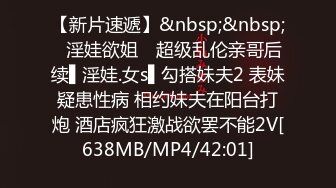 【新片速遞】&nbsp;&nbsp;淫娃欲姐　超级乱伦亲哥后续▌淫娃.女s▌勾搭妹夫2 表妹疑患性病 相约妹夫在阳台打炮 酒店疯狂激战欲罢不能2V[638MB/MP4/42:01]